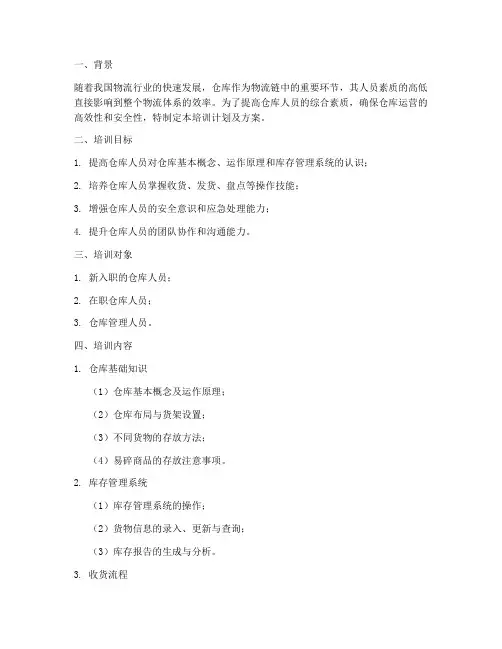 一、背景

随着我国物流行业的快速发展，仓库作为物流链中的重要环节，其人员素质的高低直接影响到整个物流体系的效率。为了提高仓库人员的综合素质，确保仓库运营的高效性和安全性，特制定本培训计划及方案。

二、培训目标

1. 提高仓库人员对仓库基本概念、运作原理和库存管理系统的认识；

2. 培养仓库人员掌握收货、发货、盘点等操作技能；

3. 增强仓库人员的安全意识和应急处理能力；

4. 提升仓库人员的团队协作和沟通能力。

三、培训对象

1. 新入职的仓库人员；

2. 在职仓库人员；

3. 仓库管理人员。

四、培训内容

1. 仓库基础知识

（1）仓库基本概念及运作原理；

（2）仓库布局与货架设置；

（3）不同货物的存放方法；

（4）易碎商品的存放注意事项。

2. 库存管理系统

（1）库存管理系统的操作；

（2）货物信息的录入、更新与查询；

（3）库存报告的生成与分析。

3. 收货流程